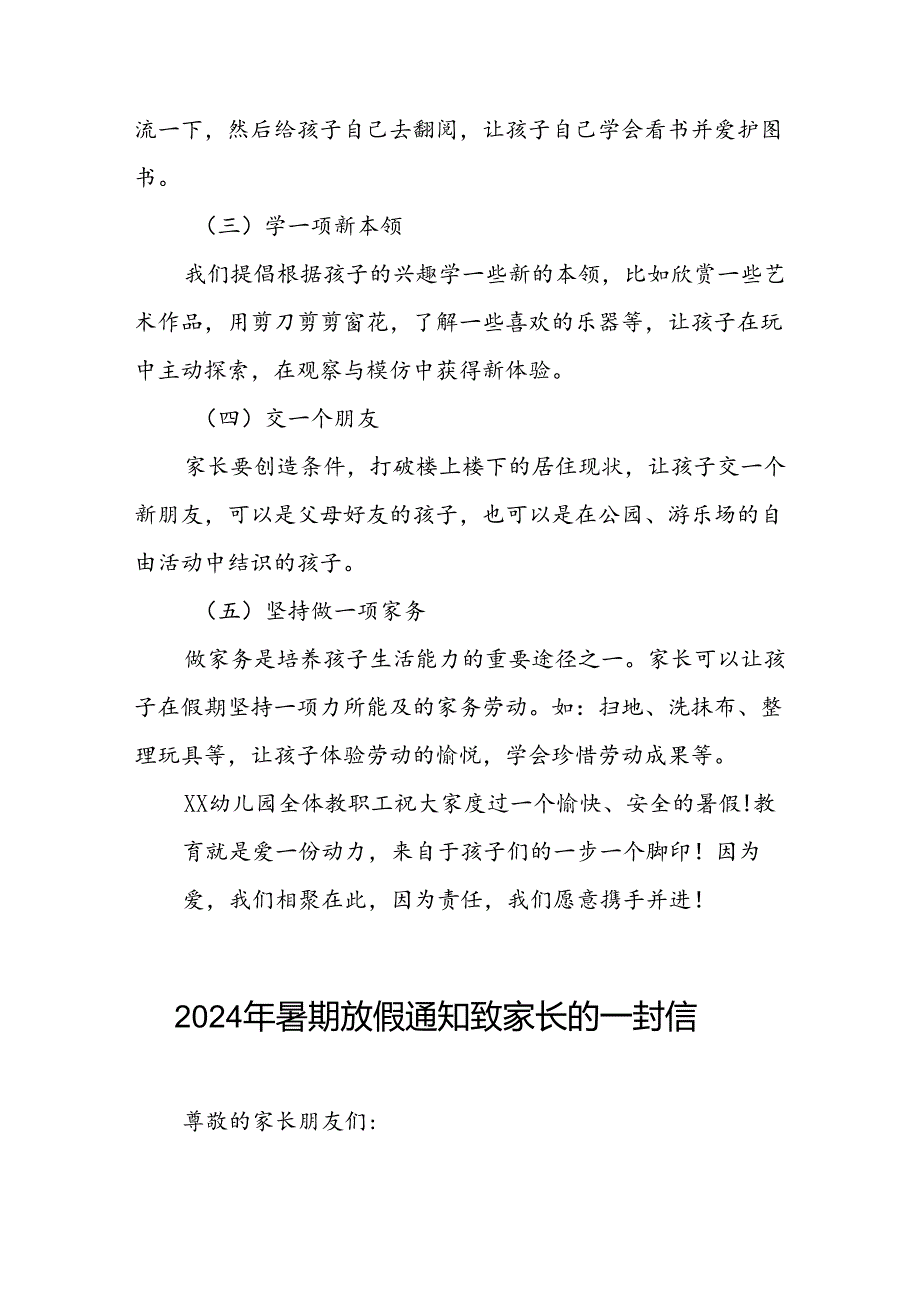 流一下，然后给孩子自己去翻阅，让孩子自己学会看书并爱护图书。

（三）学一项新本领

我们提倡根据孩子的兴趣学一些新的本领，比如欣赏一些艺术作品，用剪刀剪剪窗花，了解一些喜欢的乐器等，让孩子在玩中主动探索，在观察与模仿中获得新体验。

（四）交一个朋友

家长要创造条件，打破楼上楼下的居住现状，让孩子交一个新朋友，可以是父母好友的孩子，也可以是在公园、游乐场的自由活动中结识的孩子。

（五）坚持做一项家务

做家务是培养孩子生活能力的重要途径之一。家长可以让孩子在假期坚持一项力所能及的家务劳动。如：扫地、洗抹布、整理玩具等，让孩子体验劳动的愉悦，学会珍惜劳动成果等。

XX幼儿园全体教职工祝大家度过一个愉快、安全的暑假!教育就是爱一份动力，来自于孩子们的一步一个脚印！因为爱，我们相聚在此，因为责任，我们愿意携手并进！

2024年暑期放假通知致家长的一封信

尊敬的家长朋友们: